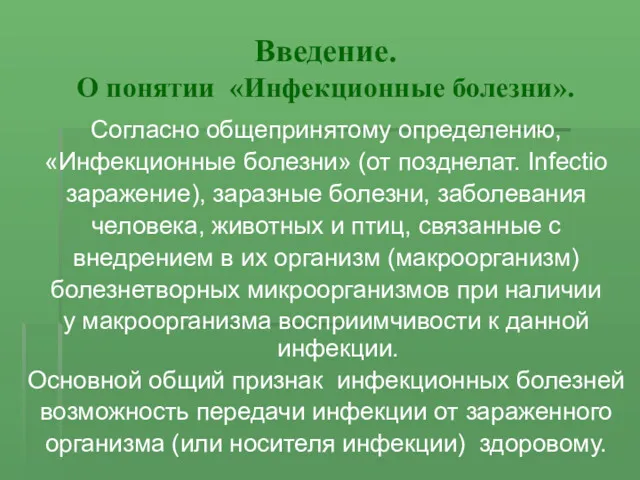 Введение.
О понятии «Инфекционные болезни».

Согласно общепринятому определению, «Инфекционные болезни» (от позднелат. Infectio заражение), заразные болезни, заболевания человека, животных и птиц, связанные с внедрением в их организм (макроорганизм) болезнетворных микроорганизмов при наличии у макроорганизма восприимчивости к данной инфекции.

Основной общий признак инфекционных болезней возможность передачи инфекции от зараженного организма (или носителя инфекции) здоровому.